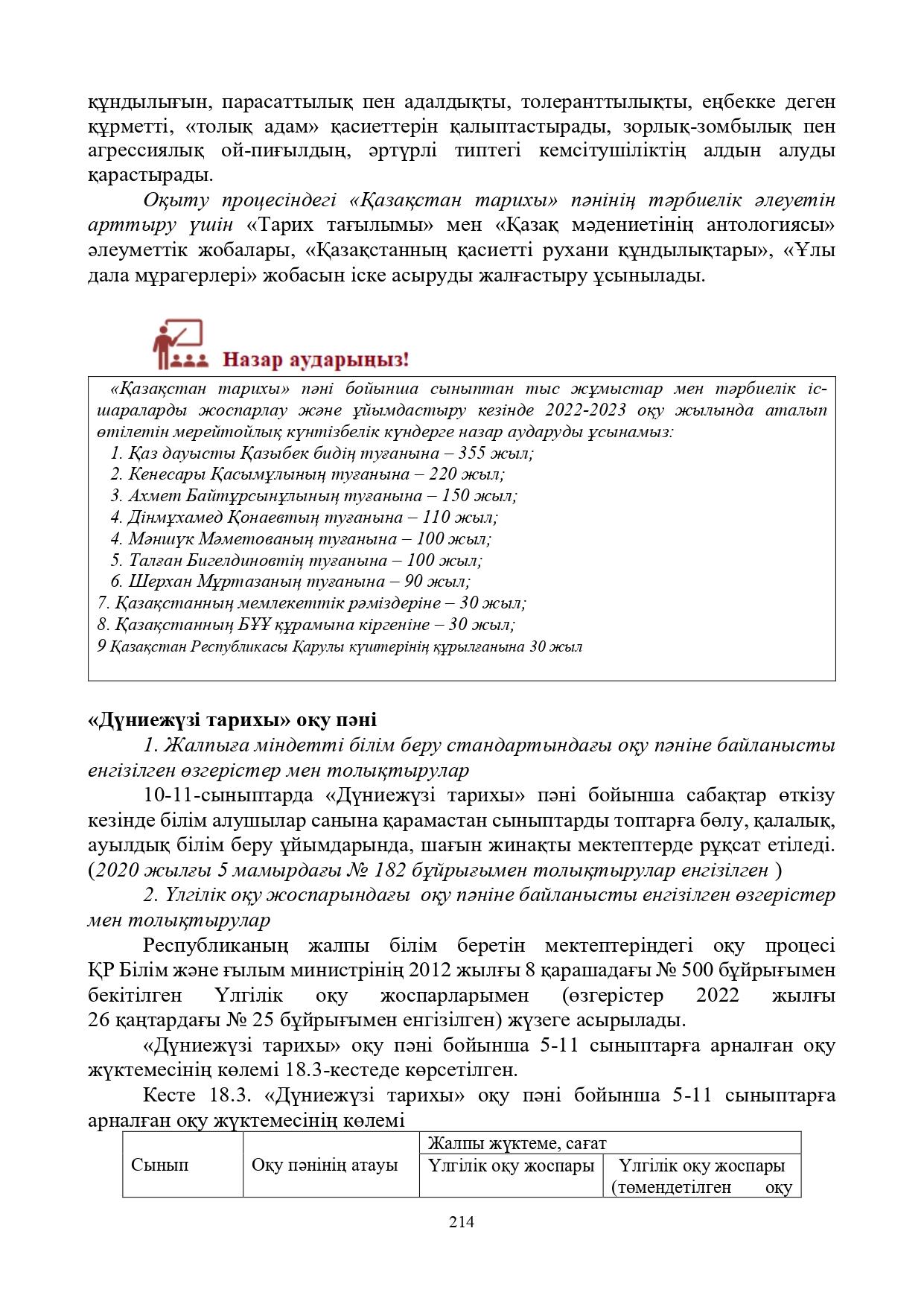 құндылығын, парасаттылық пен адалдықты, толеранттылықты, еңбекке деген құрметті, «толық адам» қасиеттерін қалыптастырады, зорлық-зомбылық пен агрессиялық ой-пиғылдың, әртүрлі типтегі кемсітушіліктің алдын алуды қарастырады.

Оқыту процесіндегі «Қазақстан тарихы» пәнінің тәрбиелік әлеуетін арттыру үшін «Тарих тағылымы» мен «Қазақ мәдениетінің антологиясы» әлеуметтік жобалары, «Қазақстанның қасиетті рухани құндылықтары», «Ұлы дала мұрагерлері» жобасын іске асыруды жалғастыру ұсынылады.

Назар аударыңыз!

«Қазақстан тарихы» пәні бойынша сыныптан тыс жұмыстар мен тәрбиелік іс-шараларды жоспарлау және ұйымдастыру кезінде 2022-2023 оқу жылында аталып өтілетін мерейтойлық күнтізбелік күндерге назар аударуды ұсынамыз:
1. Қаз дауысты Қазыбек бидің туғанына – 355 жыл;
2. Кенесары Қасымұлының туғанына – 220 жыл;
3. Ахмет Байтұрсынұлының туғанына – 150 жыл;
4. Дінмұхамед Қонаевтың туғанына – 110 жыл;
4. Мәншүк Мәметованың туғанына – 100 жыл;
5. Талған Бигелдиновтің туғанына – 100 жыл;
6. Шерхан Мұртазаның туғанына – 90 жыл;
7. Қазақстанның мемлекеттік рәміздеріне – 30 жыл;
8. Қазақстанның БҰҰ құрамына кіргеніне – 30 жыл;
9 Қазақстан Республикасы Қарулы күштерінің құрылғанына 30 жыл

«Дүниежүзі тарихы» оқу пәні

1. Жалпыға міндетті білім беру стандартындағы оқу пәніне байланысты енгізілген өзгерістер мен толықтырулар

10-11-сыныптарда «Дүниежүзі тарихы» пәні бойынша сабақтар өткізу кезінде білім алушылар санына қарамастан сыныптарды топтарға бөлу, қалалық, ауылдық білім беру ұйымдарында, шағын жинақты мектептерде рұқсат етіледі. (2020 жылғы 5 мамырдағы № 182 бұйрығымен толықтырулар енгізілген )

2. Үлгілік оқу жоспарындағы оқу пәніне байланысты енгізілген өзгерістер мен толықтырулар

Республиканың жалпы білім беретін мектептеріндегі оқу процесі ҚР Білім және ғылым министрінің 2012 жылғы 8 қарашадағы № 500 бұйрығымен бекітілген Үлгілік оқу жоспарларымен (өзгерістер 2022 жылғы 26 қаңтардағы № 25 бұйрығымен енгізілген) жүзеге асырылады.

«Дүниежүзі тарихы» оқу пәні бойынша 5-11 сыныптарға арналған оқу жүктемесінің көлемі 18.3-кестеде көрсетілген.

Кесте 18.3. «Дүниежүзі тарихы» оқу пәні бойынша 5-11 сыныптарға арналған оқу жүктемесінің көлемі

| Сынып | Оқу пәнінің атауы | Жалпы жүктеме, сағат | |
|---|---|---|---|
| | | Үлгілік оқу жоспары | Үлгілік оқу жоспары (төмендетілген оқу |

214